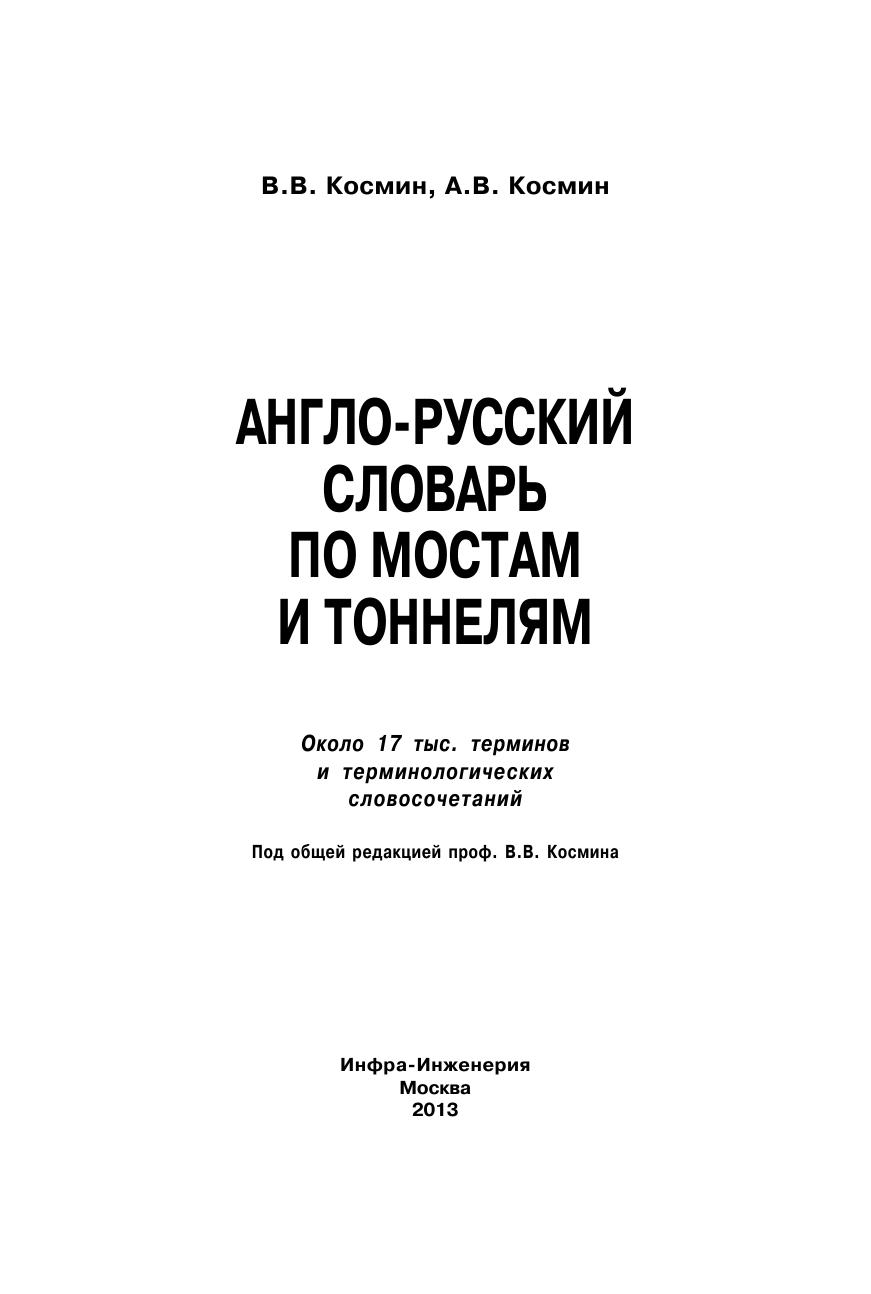 В.В. Космин, А.В. Космин

АНГЛО-РУССКИЙ СЛОВАРЬ ПО МОСТАМ И ТОННЕЛЯМ

Около 17 тыс. терминов и терминологических словосочетаний

Под общей редакцией проф. В.В. Космина

Инфра-Инженерия
Москва
2013